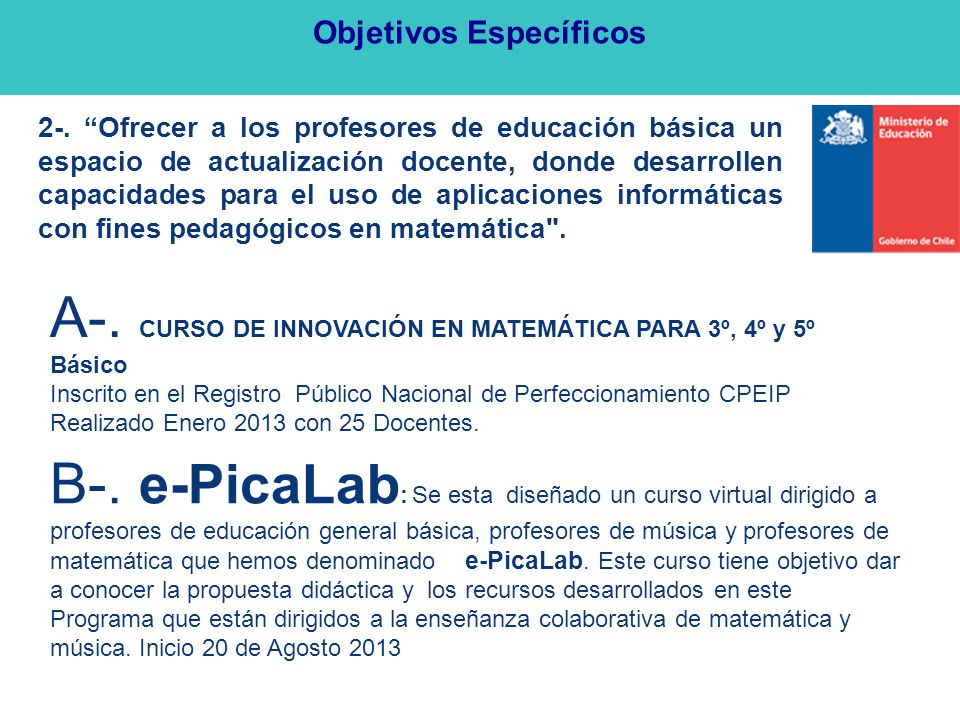 Objetivos Específicos

2-. “Ofrecer a los profesores de educación básica un espacio de actualización docente, donde desarrollen capacidades para el uso de aplicaciones informáticas con fines pedagógicos en matemática".

Ministerio de Educación

Gobierno de Chile

A-. CURSO DE INNOVACIÓN EN MATEMÁTICA PARA 3º, 4º y 5º Básico
Inscrito en el Registro Público Nacional de Perfeccionamiento CPEIP
Realizado Enero 2013 con 25 Docentes.

B-. e-PicaLab: Se esta diseñado un curso virtual dirigido a profesores de educación general básica, profesores de música y profesores de matemática que hemos denominado e-PicaLab. Este curso tiene objetivo dar a conocer la propuesta didáctica y los recursos desarrollados en este Programa que están dirigidos a la enseñanza colaborativa de matemática y música. Inicio 20 de Agosto 2013